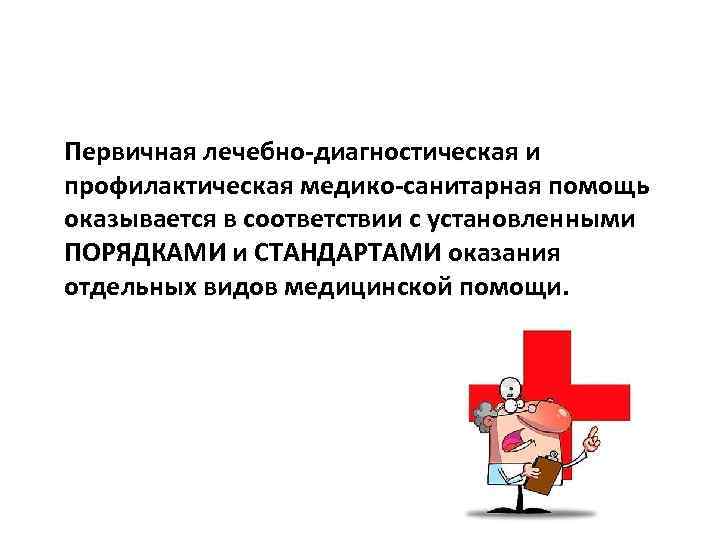 Первичная лечебно-диагностическая и профилактическая медико-санитарная помощь оказывается в соответствии с установленными ПОРЯДКАМИ и СТАНДАРТАМИ оказания отдельных видов медицинской помощи.